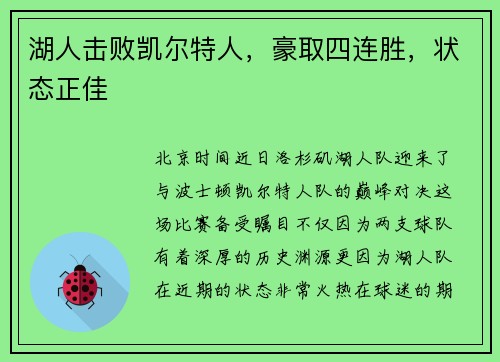 湖人击败凯尔特人，豪取四连胜，状态正佳

北京时间近日洛杉矶湖人队迎来了与波士顿凯尔特人队的巅峰对决这场比赛备受瞩目不仅因为两支球队有着深厚的历史渊源更因为湖人队在近期的状态非常火热在球迷的期